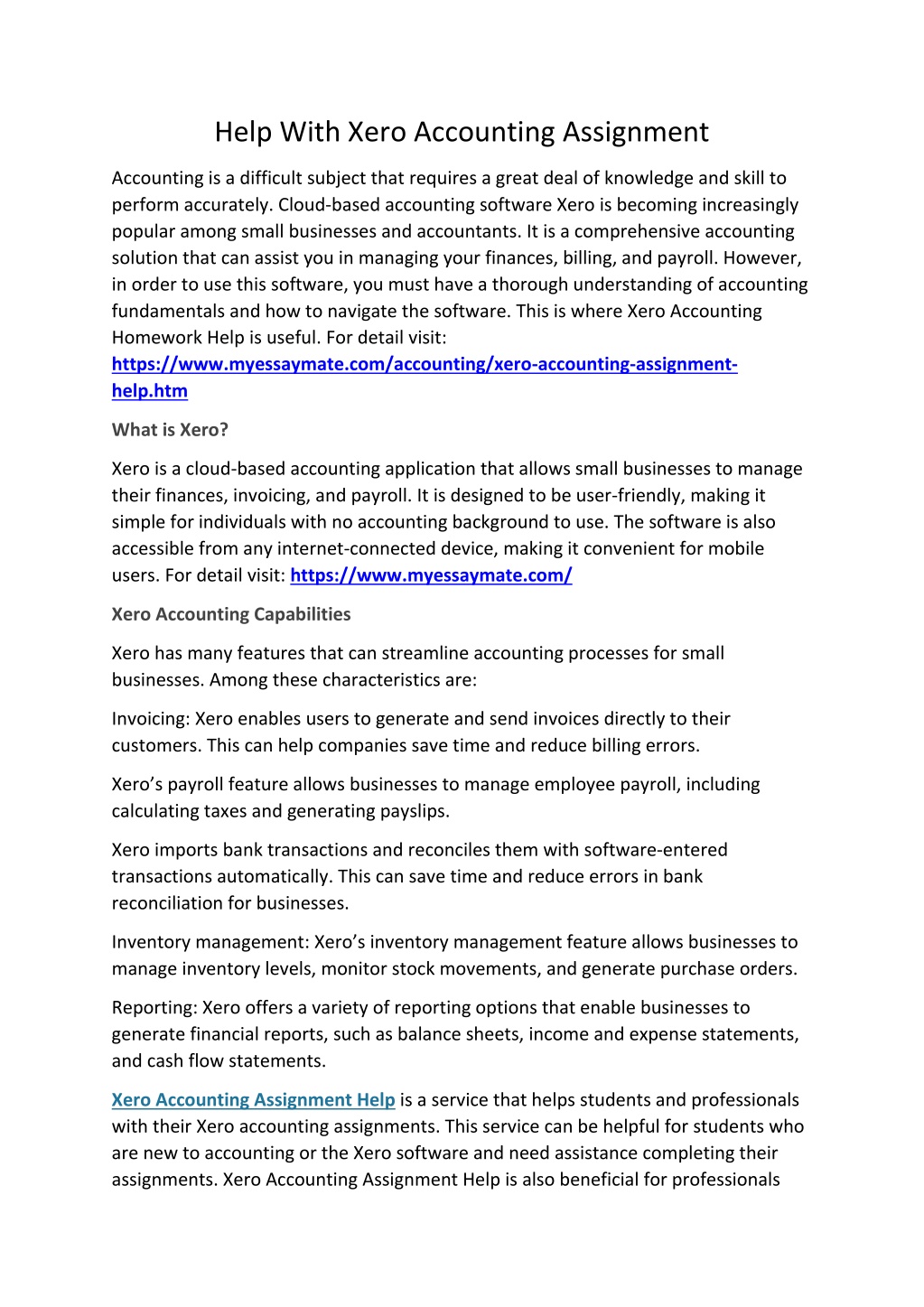 Help With Xero Accounting Assignment

Accounting is a difficult subject that requires a great deal of knowledge and skill to perform accurately. Cloud-based accounting software Xero is becoming increasingly popular among small businesses and accountants. It is a comprehensive accounting solution that can assist you in managing your finances, billing, and payroll. However, in order to use this software, you must have a thorough understanding of accounting fundamentals and how to navigate the software. This is where Xero Accounting Homework Help is useful. For detail visit: https://www.myessaymate.com/accounting/xero-accounting-assignment-help.htm

What is Xero?

Xero is a cloud-based accounting application that allows small businesses to manage their finances, invoicing, and payroll. It is designed to be user-friendly, making it simple for individuals with no accounting background to use. The software is also accessible from any internet-connected device, making it convenient for mobile users. For detail visit: https://www.myessaymate.com/

Xero Accounting Capabilities

Xero has many features that can streamline accounting processes for small businesses. Among these characteristics are:

Invoicing: Xero enables users to generate and send invoices directly to their customers. This can help companies save time and reduce billing errors.

Xero's payroll feature allows businesses to manage employee payroll, including calculating taxes and generating payslips.

Xero imports bank transactions and reconciles them with software-entered transactions automatically. This can save time and reduce errors in bank reconciliation for businesses.

Inventory management: Xero's inventory management feature allows businesses to manage inventory levels, monitor stock movements, and generate purchase orders.

Reporting: Xero offers a variety of reporting options that enable businesses to generate financial reports, such as balance sheets, income and expense statements, and cash flow statements.

Xero Accounting Assignment Help is a service that helps students and professionals with their Xero accounting assignments. This service can be helpful for students who are new to accounting or the Xero software and need assistance completing their assignments. Xero Accounting Assignment Help is also beneficial for professionals